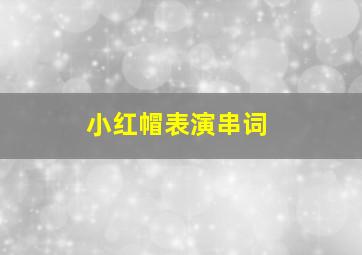 小红帽表演串词